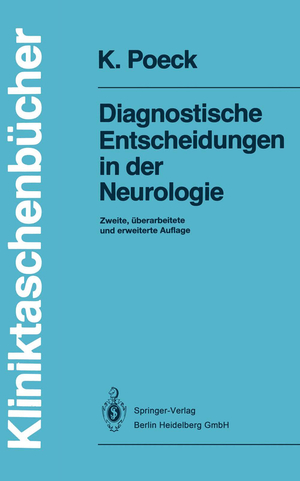 Kliniktaschenbücher

K. Poeck

Diagnostische Entscheidungen in der Neurologie

Zweite, überarbeitete und erweiterte Auflage

Springer-Verlag
Berlin Heidelberg GmbH